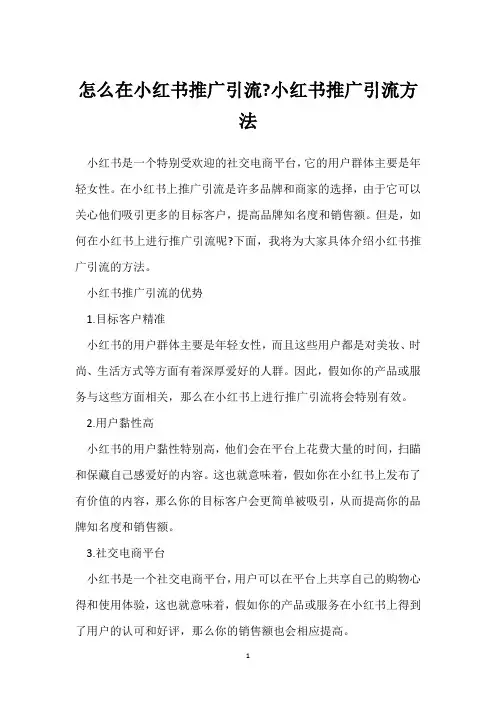 怎么在小红书推广引流?小红书推广引流方法

小红书是一个特别受欢迎的社交电商平台，它的用户群体主要是年轻女性。在小红书上推广引流是许多品牌和商家的选择，由于它可以关心他们吸引更多的目标客户，提高品牌知名度和销售额。但是，如何在小红书上进行推广引流呢?下面，我将为大家具体介绍小红书推广引流的方法。

小红书推广引流的优势

1.目标客户精准

小红书的用户群体主要是年轻女性，而且这些用户都是对美妆、时尚、生活方式等方面有着深厚爱好的人群。因此，假如你的产品或服务与这些方面相关，那么在小红书上进行推广引流将会特别有效。

2.用户黏性高

小红书的用户黏性特别高，他们会在平台上花费大量的时间，扫瞄和保藏自己感爱好的内容。这也就意味着，假如你在小红书上发布了有价值的内容，那么你的目标客户会更简单被吸引，从而提高你的品牌知名度和销售额。

3.社交电商平台

小红书是一个社交电商平台，用户可以在平台上共享自己的购物心得和使用体验，这也就意味着，假如你的产品或服务在小红书上得到了用户的认可和好评，那么你的销售额也会相应提高。

1